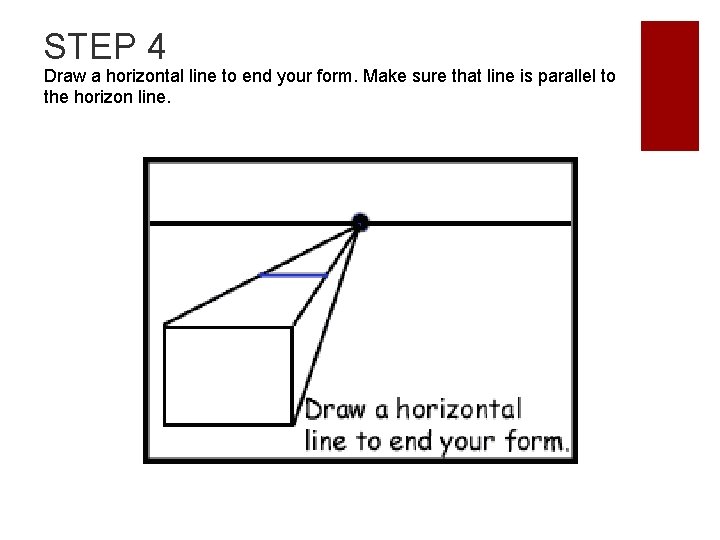 STEP 4

Draw a horizontal line to end your form. Make sure that line is parallel to the horizon line.

Draw a horizontal line to end your form.